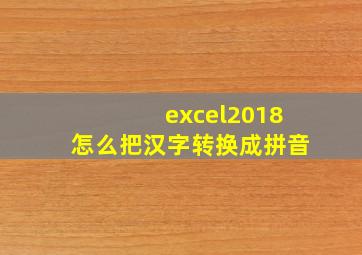 excel2018
怎么把汉字转换成拼音